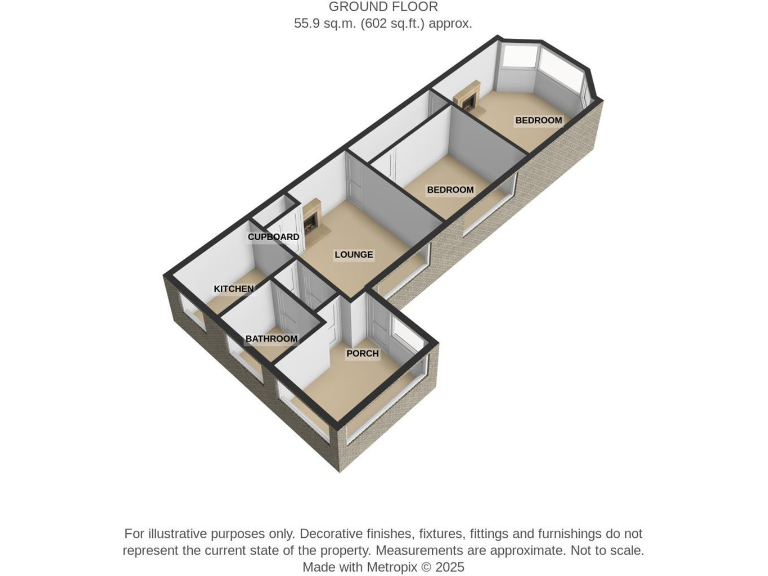 GROUND FLOOR
55.9 sq.m. (602 sq.ft.) approx.

BEDROOM

BEDROOM

CUPBOARD

LOUNGE

KITCHEN

BATHROOM

PORCH

For illustrative purposes only. Decorative finishes, fixtures, fittings and furnishings do not represent the current state of the property. Measurements are approximate. Not to scale.
Made with Metropix © 2025